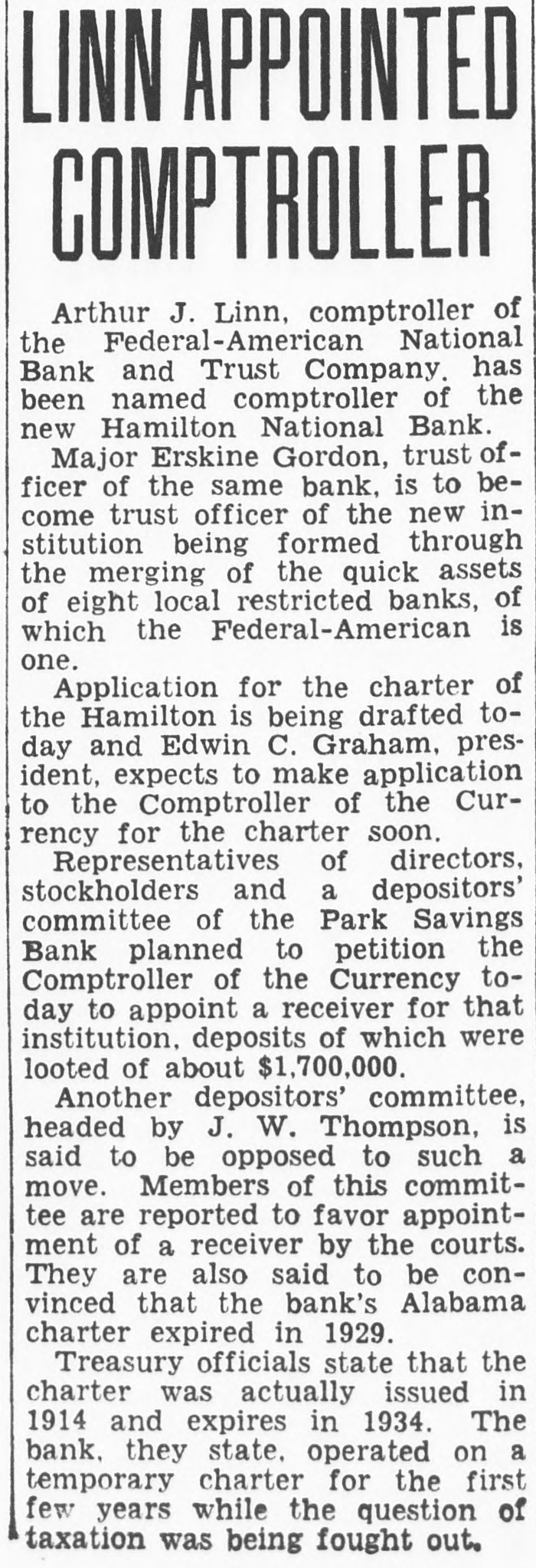 LINN APPOINTED COMPTROLLER

Arthur J. Linn, comptroller of the Federal-American National Bank and Trust Company, has been named comptroller of the new Hamilton National Bank.

Major Erskine Gordon, trust officer of the same bank, is to become trust officer of the new institution being formed through the merging of the quick assets of eight local restricted banks, of which the Federal-American is one.

Application for the charter of the Hamilton is being drafted today and Edwin C. Graham, president, expects to make application to the Comptroller of the Currency for the charter soon.

Representatives of directors, stockholders and a depositors' committee of the Park Savings Bank planned to petition the Comptroller of the Currency today to appoint a receiver for that institution, deposits of which were looted of about $1,700,000.

Another depositors' committee, headed by J. W. Thompson, is said to be opposed to such a move. Members of this committee are reported to favor appointment of a receiver by the courts. They are also said to be convinced that the bank's Alabama charter expired in 1929.

Treasury officials state that the charter was actually issued in 1914 and expires in 1934. The bank, they state, operated on a temporary charter for the first few years while the question of taxation was being fought out.